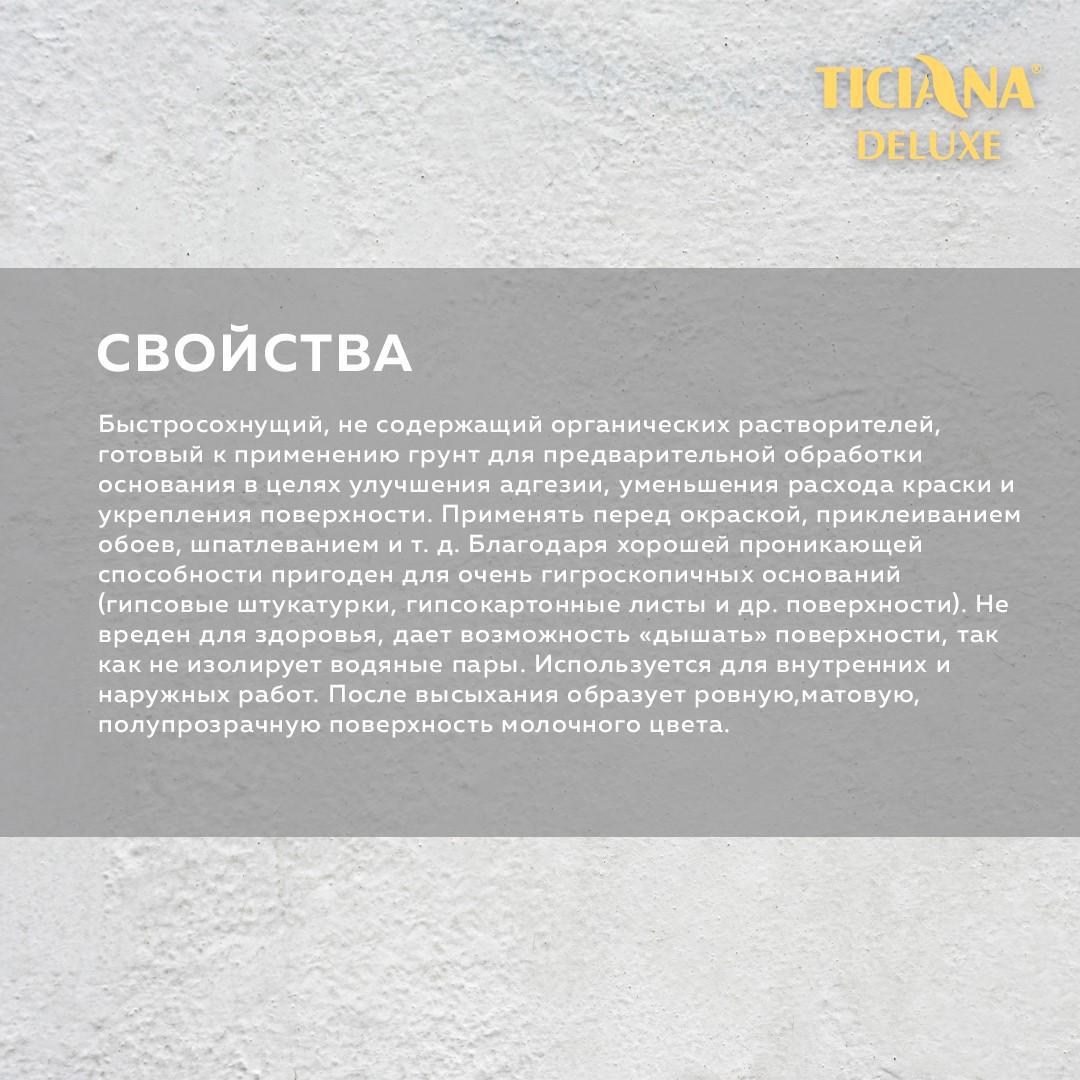 TICIANA®
DELUXE

СВОЙСТВА

Быстросохнущий, не содержащий органических растворителей, готовый к применению грунт для предварительной обработки основания в целях улучшения адгезии, уменьшения расхода краски и укрепления поверхности. Применять перед окраской, приклеиванием обоев, шпатлеванием и т. д. Благодаря хорошей проникающей способности пригоден для очень гигроскопичных оснований (гипсовые штукатурки, гипсокартонные листы и др. поверхности). Не вреден для здоровья, дает возможность «дышать» поверхности, так как не изолирует водяные пары. Используется для внутренних и наружных работ. После высыхания образует ровную,матовую, полупрозрачную поверхность молочного цвета.